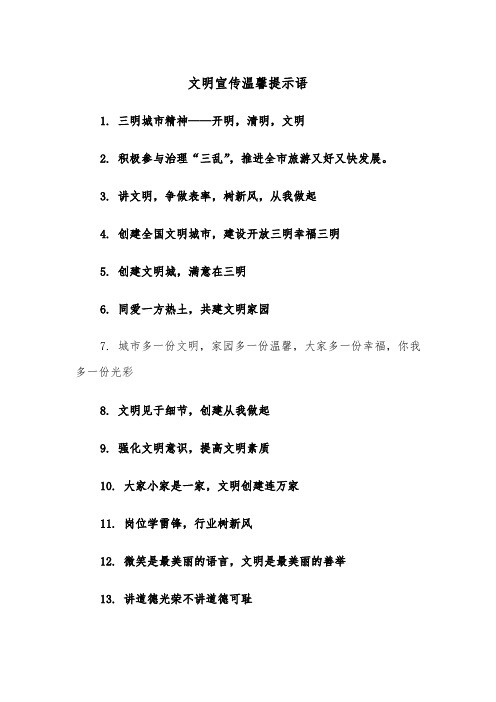 文明宣传温馨提示语

1. 三明城市精神——开明，清明，文明

2. 积极参与治理“三乱”，推进全市旅游又好又快发展。

3. 讲文明，争做表率，树新风，从我做起

4. 创建全国文明城市，建设开放三明幸福三明

5. 创建文明城，满意在三明

6. 同爱一方热土，共建文明家园

7. 城市多一份文明，家园多一份温馨，大家多一份幸福，你我多一份光彩

8. 文明见于细节，创建从我做起

9. 强化文明意识，提高文明素质

10. 大家小家是一家，文明创建连万家

11. 岗位学雷锋，行业树新风

12. 微笑是最美丽的语言，文明是最美丽的善举

13. 讲道德光荣不讲道德可耻